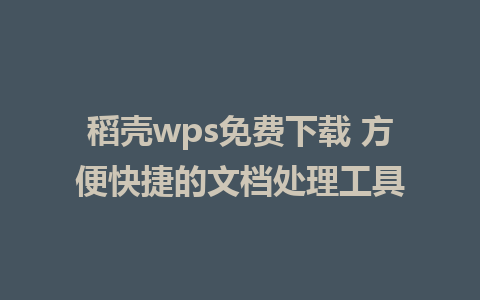 稻壳wps免费下载 方便快捷的文档处理工具